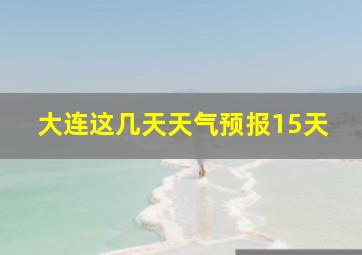 大连这几天天气预报15天